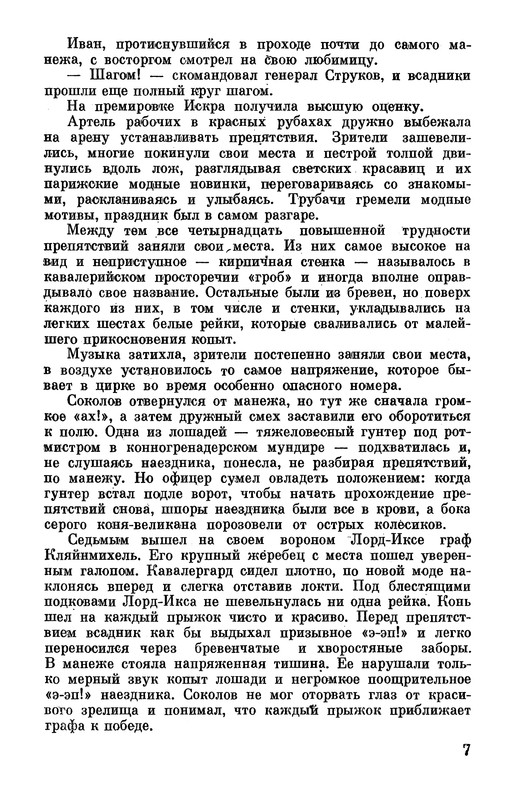 Иван, протиснувшийся в проходе почти до самого манежа, с восторгом смотрел на свою любимицу.

— Шагом! — скомандовал генерал Струков, и всадники прошли еще полный круг шагом.

На премировке Искра получила высшую оценку.

Артель рабочих в красных рубахах дружно выбежала на арену устанавливать препятствия. Зрители зашевелились, многие покинули свои места и пестрой толпой двинулись вдоль лож, разглядывая светских красавиц и их парижские модные новинки, переговариваясь со знакомыми, раскланиваясь и улыбаясь. Трубачи гремели модные мотивы, праздник был в самом разгаре.

Между тем все четырнадцать повышенной трудности препятствий заняли свои места. Из них самое высокое на вид и неприступное — кирпичная стенка — называлось в кавалерийском просторечии «гроб» и иногда вполне оправдывало свое название. Остальные были из бревен, но поверх каждого из них, в том числе и стенки, укладывались на легких шестах белые рейки, которые сваливались от малейшего прикосновения копыт.

Музыка затихла, зрители постепенно заняли свои места, в воздухе установилось то самое напряжение, которое бывает в цирке во время особенно опасного номера.

Соколов отвернулся от манежа, но тут же сначала громкое «ах!», а затем дружный смех заставили его оборотиться к полю. Одна из лошадей — тяжеловесный гунтер под ротмистром в конногренадерском мундире — подхватилась и, не слушаясь наездника, понесла, не разбирая препятствий, по манежу. Но офицер сумел овладеть положением: когда гунтер встал подле ворот, чтобы начать прохождение препятствий снова, шпоры наездника были все в крови, а бока серого коня-великана порозовели от острых колесиков.

Седьмым вышел на своем вороном Лорд-Иксе граф Кляйнмихель. Его крупный жеребец с места пошел уверенным галопом. Кавалергард сидел плотно, по новой моде наклонясь вперед и слегка отставив локти. Под блестящими подковами Лорд-Икса не шевельнулась ни одна рейка. Конь шел на каждый прыжок чисто и красиво. Перед препятствием всадник как бы выдыхал призывное «э-эп!» и легко переносился через бревенчатые и хворостяные заборы. В манеже стояла напряженная тишина. Ее нарушали только мерный звук копыт лошади и негромкое поощрительное «э-эп!» наездника. Соколов не мог оторвать глаз от красивого зрелища и понимал, что каждый прыжок приближает графа к победе.

7